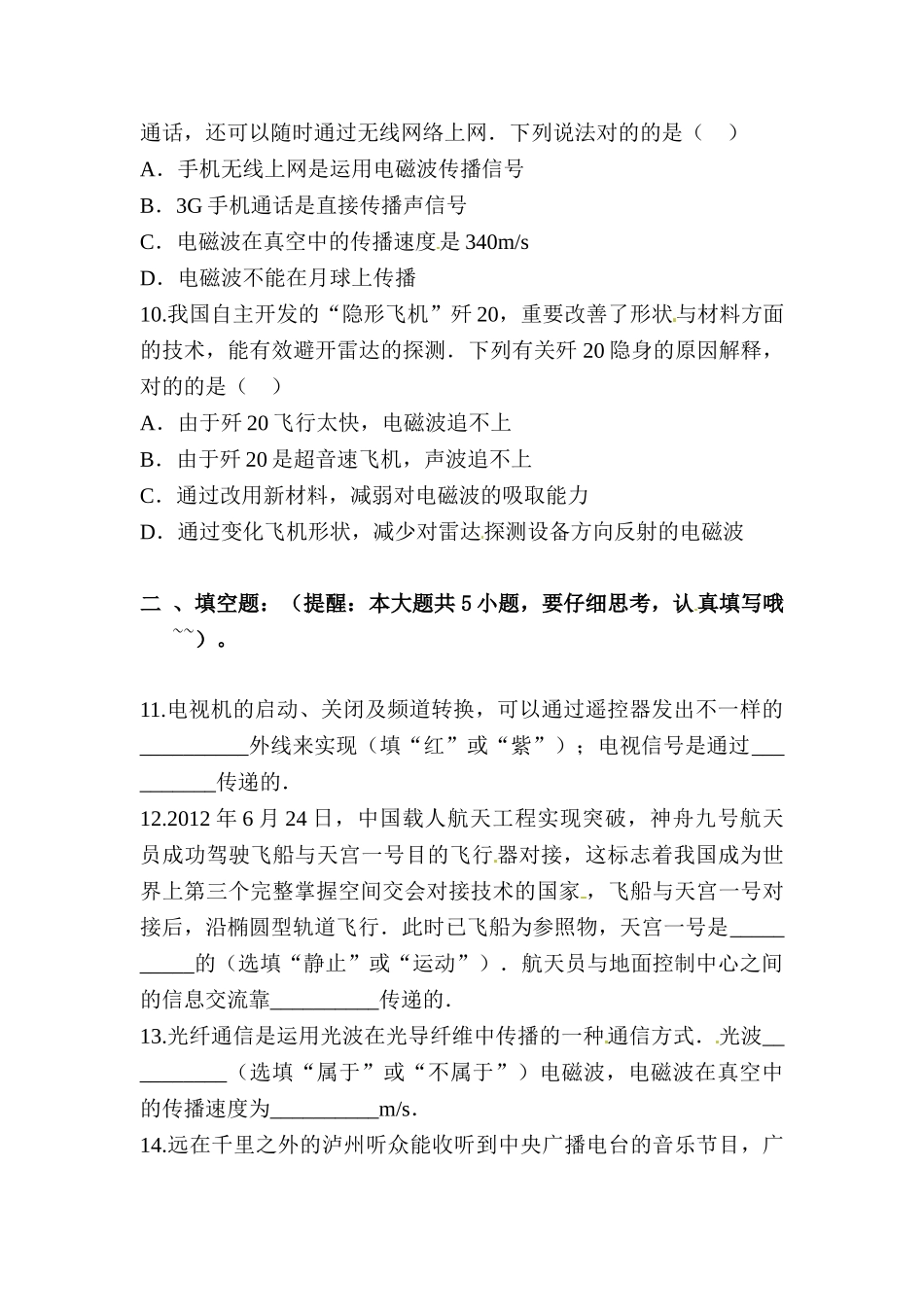 通话，还可以随时通过无线网络上网．下列说法对的的是（　）
A．手机无线上网是运用电磁波传播信号
B．3G 手机通话是直接传播声信号
C．电磁波在真空中的传播速度是 340m/s
D．电磁波不能在月球上传播
10.我国自主开发的“隐形飞机”歼 20，重要改善了形状与材料方面的技术，能有效避开雷达的探测．下列有关歼 20 隐身的原因解释，对的的是（　）
A．由于歼 20 飞行太快，电磁波追不上
B．由于歼 20 是超音速飞机，声波追不上
C．通过改用新材料，减弱对电磁波的吸取能力
D．通过变化飞机形状，减少对雷达探测设备方向反射的电磁波

二 、填空题：（提醒：本大题共 5 小题，要仔细思考，认真填写哦~~）。

11.电视机的启动、关闭及频道转换，可以通过遥控器发出不一样的__________外线来实现（填“红”或“紫”）；电视信号是通过__________传递的．
12.2012 年 6 月 24 日，中国载人航天工程实现突破，神舟九号航天员成功驾驶飞船与天宫一号目的飞行器对接，这标志着我国成为世界上第三个完整掌握空间交会对接技术的国家，飞船与天宫一号对接后，沿椭圆型轨道飞行．此时已飞船为参照物，天宫一号是__________的（选填“静止”或“运动”）．航天员与地面控制中心之间的信息交流靠__________传递的．
13.光纤通信是运用光波在光导纤维中传播的一种通信方式．光波__________（选填“属于”或“不属于”）电磁波，电磁波在真空中的传播速度为__________m/s．
14.远在千里之外的泸州听众能收听到中央广播电台的音乐节目，广